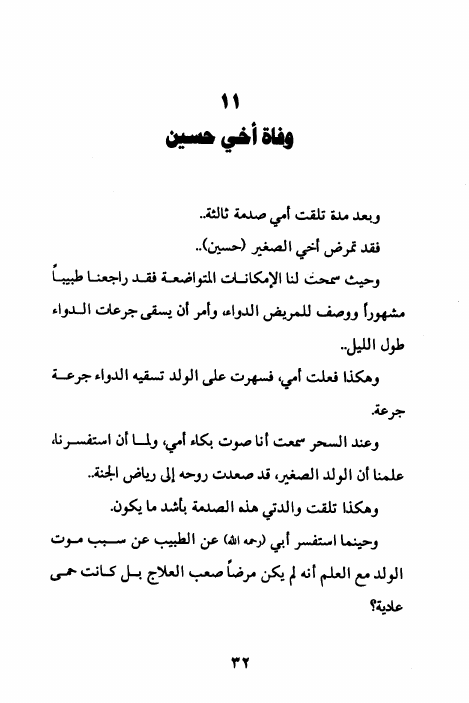 ١١
وفاة أخي حسين

وبعد مدة تلقت أمي صدمة ثالثة..

فقد تمرض أخي الصغير (حسين)..

وحيث سمحت لنا الإمكانات المتواضعة فقد راجعنا طبيباً مشهوراً ووصف للمريض الدواء، وأمر أن يسقى جرعات الدواء طول الليل..

وهكذا فعلت أمي، فسهرت على الولد تسقيه الدواء جرعة جرعة.

وعند السحر سمعت أنا صوت بكاء أمي، ولما أن استفسرنا، علمنا أن الولد الصغير، قد صعدت روحه إلى رياض الجنة..

وهكذا تلقت والدتي هذه الصدمة بأشد ما يكون.

وحينما استفسر أبي (رحمه الله) عن الطبيب عن سبب موت الولد مع العلم أنه لم يكن مرضاً صعب العلاج بل كانت حمى عادية؟

٣٢